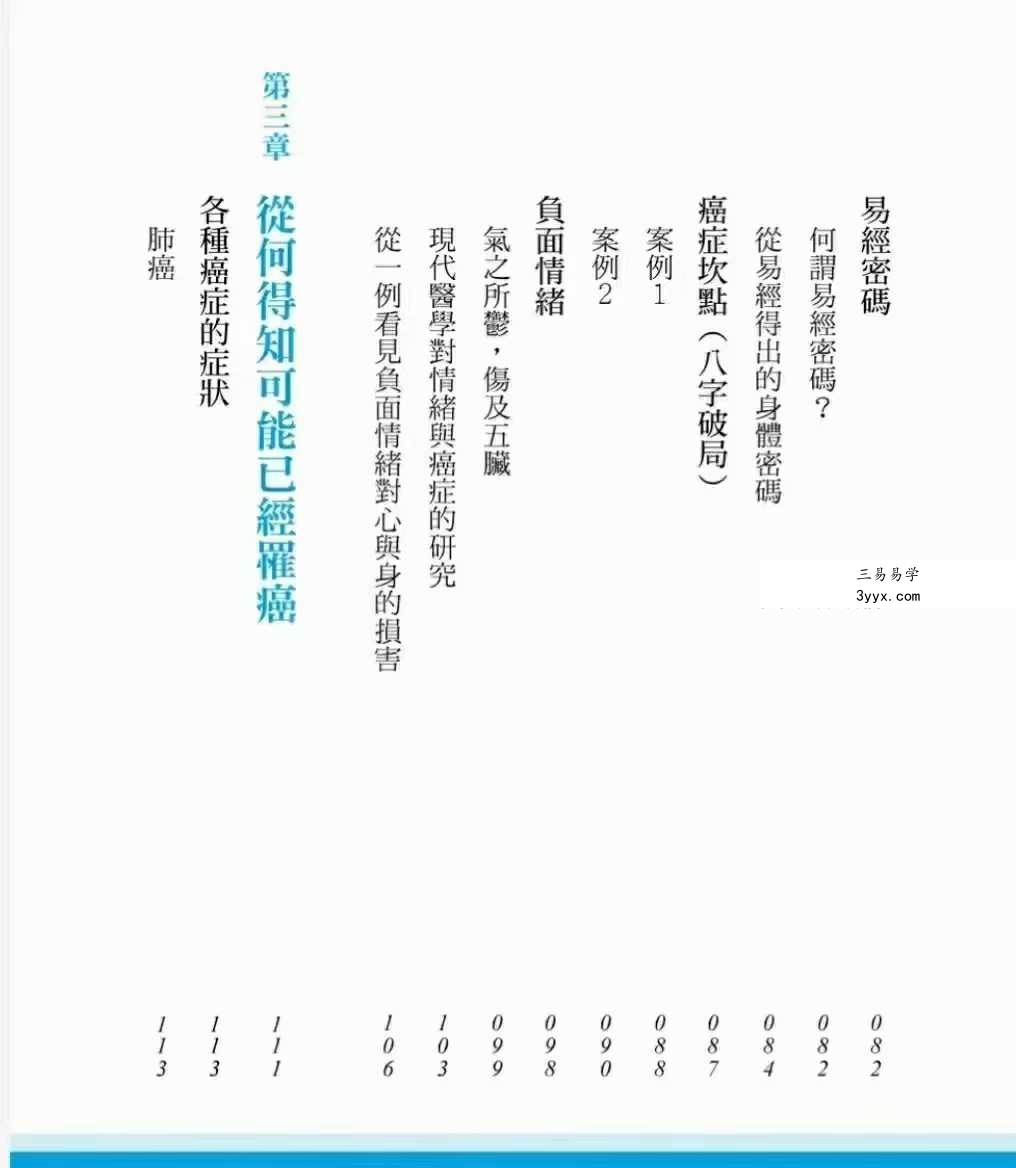 易經密碼 082
何謂易經密碼？ 082
從易經得出的身體密碼 084
癌症坎點（八字破局） 087
案例1 088
案例2 090
負面情緒 098
氣之所鬱，傷及五臟 099
現代醫學對情緒與癌症的研究 103
從一例看見負面情緒對心與身的損害 106

第三章 從何得知可能已經罹癌 111
各種癌症的症狀 113
肺癌 113

三易易学
3yyx.com